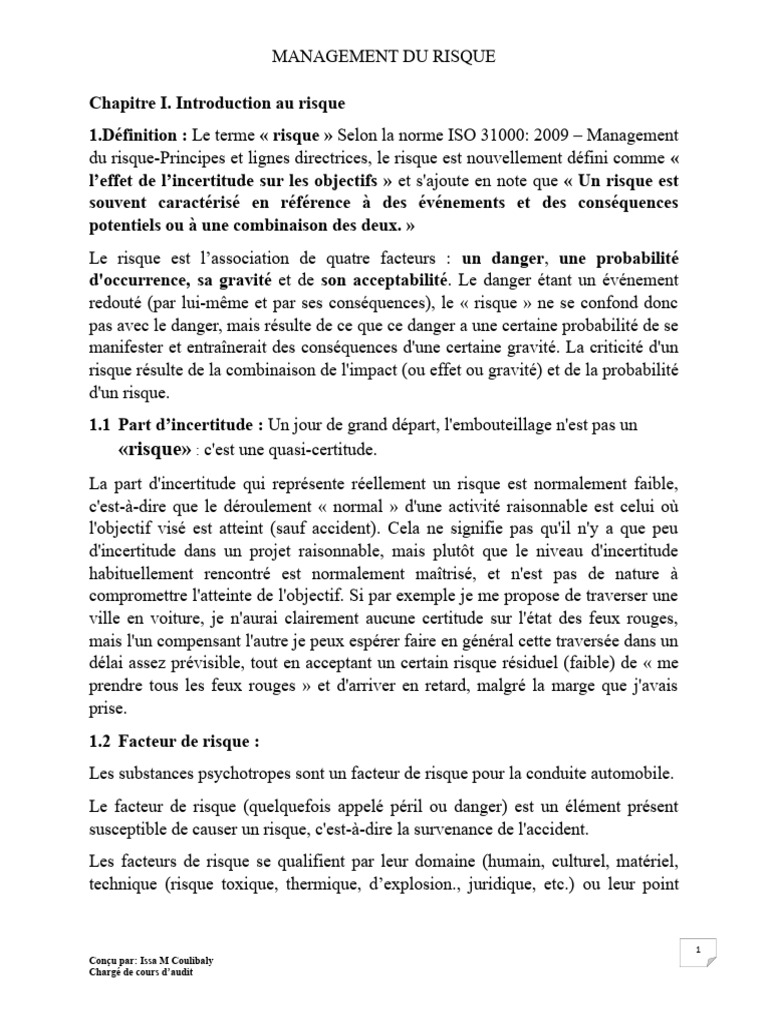 MANAGEMENT DU RISQUE

Chapitre I. Introduction au risque

1.Définition : Le terme « risque » Selon la norme ISO 31000: 2009 – Management du risque-Principes et lignes directrices, le risque est nouvellement défini comme « l'effet de l'incertitude sur les objectifs » et s'ajoute en note que « Un risque est souvent caractérisé en référence à des événements et des conséquences potentiels ou à une combinaison des deux. »

Le risque est l'association de quatre facteurs : un danger, une probabilité d'occurrence, sa gravité et de son acceptabilité. Le danger étant un événement redouté (par lui-même et par ses conséquences), le « risque » ne se confond donc pas avec le danger, mais résulte de ce que ce danger a une certaine probabilité de se manifester et entraînerait des conséquences d'une certaine gravité. La criticité d'un risque résulte de la combinaison de l'impact (ou effet ou gravité) et de la probabilité d'un risque.

1.1 Part d'incertitude : Un jour de grand départ, l'embouteillage n'est pas un «risque» : c'est une quasi-certitude.

La part d'incertitude qui représente réellement un risque est normalement faible, c'est-à-dire que le déroulement « normal » d'une activité raisonnable est celui où l'objectif visé est atteint (sauf accident). Cela ne signifie pas qu'il n'y a que peu d'incertitude dans un projet raisonnable, mais plutôt que le niveau d'incertitude habituellement rencontré est normalement maîtrisé, et n'est pas de nature à compromettre l'atteinte de l'objectif. Si par exemple je me propose de traverser une ville en voiture, je n'aurai clairement aucune certitude sur l'état des feux rouges, mais l'un compensant l'autre je peux espérer faire en général cette traversée dans un délai assez prévisible, tout en acceptant un certain risque résiduel (faible) de « me prendre tous les feux rouges » et d'arriver en retard, malgré la marge que j'avais prise.

1.2 Facteur de risque :

Les substances psychotropes sont un facteur de risque pour la conduite automobile.

Le facteur de risque (quelquefois appelé péril ou danger) est un élément présent susceptible de causer un risque, c'est-à-dire la survenance de l'accident.

Les facteurs de risque se qualifient par leur domaine (humain, culturel, matériel, technique (risque toxique, thermique, d'explosion., juridique, etc.) ou leur point

Conçu par: Issa M Coulibaly
Chargé de cours d'audit

1